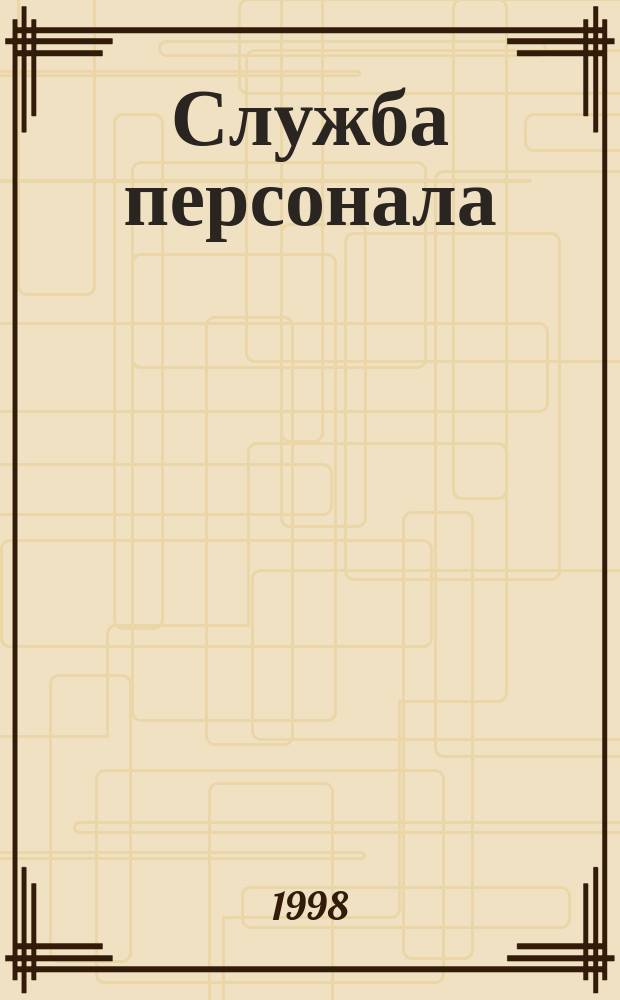 Служба персонала

1998